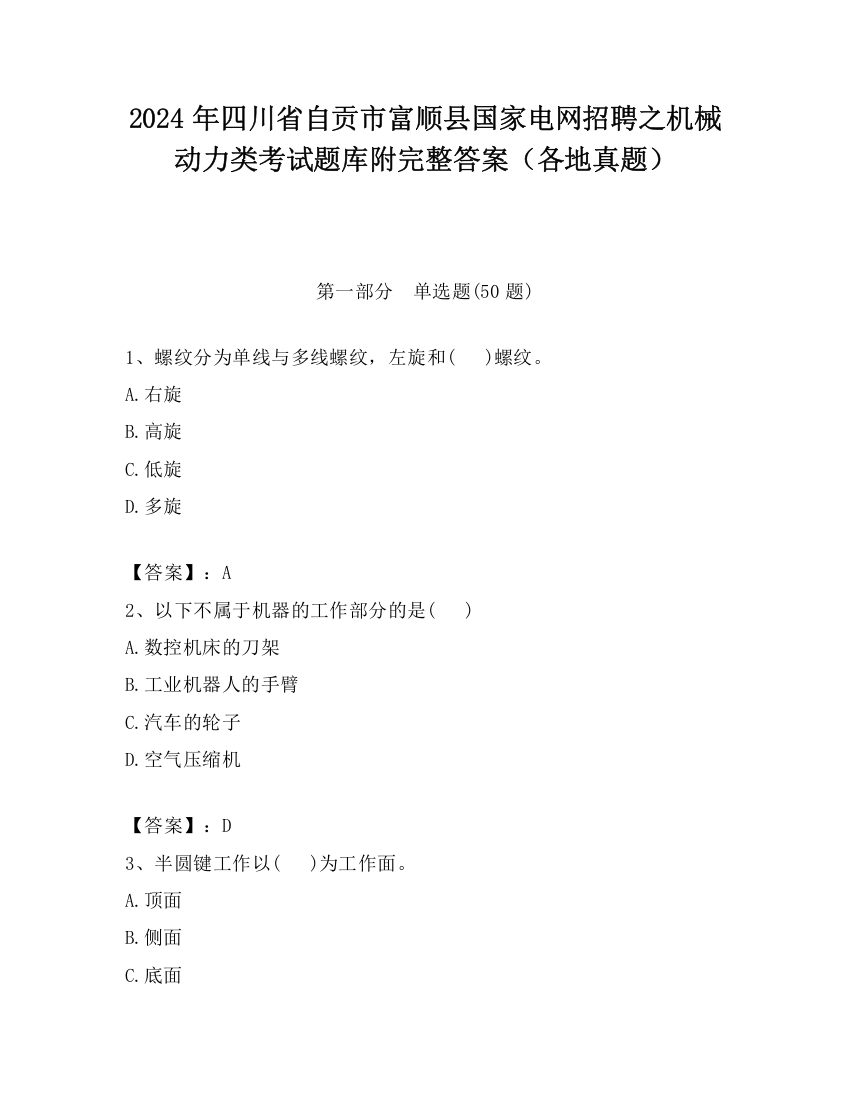 2024 年四川省自贡市富顺县国家电网招聘之机械动力类考试题库附完整答案（各地真题）

第一部分　单选题(50 题)

1、螺纹分为单线与多线螺纹，左旋和(　 )螺纹。

A.右旋

B.高旋

C.低旋

D.多旋

【答案】：A

2、以下不属于机器的工作部分的是(　 )

A.数控机床的刀架

B.工业机器人的手臂

C.汽车的轮子

D.空气压缩机

【答案】：D

3、半圆键工作以(　 )为工作面。

A.顶面

B.侧面

C.底面